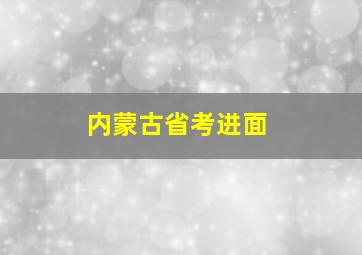 内蒙古省考进面